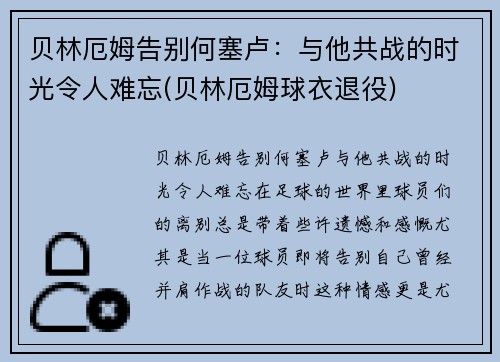 贝林厄姆告别何塞卢：与他共战的时光令人难忘(贝林厄姆球衣退役)

贝林厄姆告别何塞卢与他共战的时光令人难忘在足球的世界里球员们的离别总是带着些许遗憾和感慨尤其是当一位球员即将告别自己曾经并肩作战的队友时这种情感更是尤